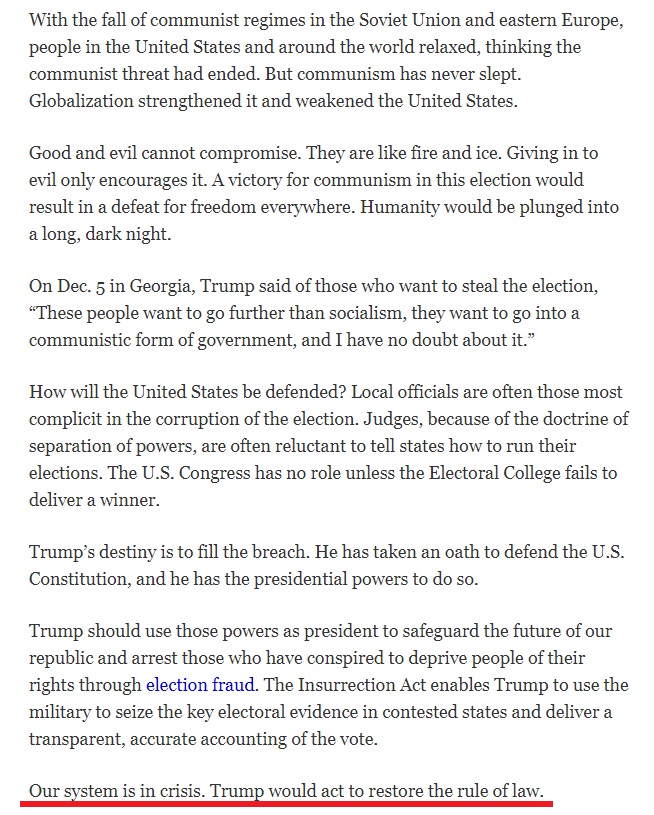 With the fall of communist regimes in the Soviet Union and eastern Europe, people in the United States and around the world relaxed, thinking the communist threat had ended. But communism has never slept. Globalization strengthened it and weakened the United States.

Good and evil cannot compromise. They are like fire and ice. Giving in to evil only encourages it. A victory for communism in this election would result in a defeat for freedom everywhere. Humanity would be plunged into a long, dark night.

On Dec. 5 in Georgia, Trump said of those who want to steal the election, “These people want to go further than socialism, they want to go into a communistic form of government, and I have no doubt about it.”

How will the United States be defended? Local officials are often those most complicit in the corruption of the election. Judges, because of the doctrine of separation of powers, are often reluctant to tell states how to run their elections. The U.S. Congress has no role unless the Electoral College fails to deliver a winner.

Trump’s destiny is to fill the breach. He has taken an oath to defend the U.S. Constitution, and he has the presidential powers to do so.

Trump should use those powers as president to safeguard the future of our republic and arrest those who have conspired to deprive people of their rights through election fraud. The Insurrection Act enables Trump to use the military to seize the key electoral evidence in contested states and deliver a transparent, accurate accounting of the vote.

Our system is in crisis. Trump would act to restore the rule of law.